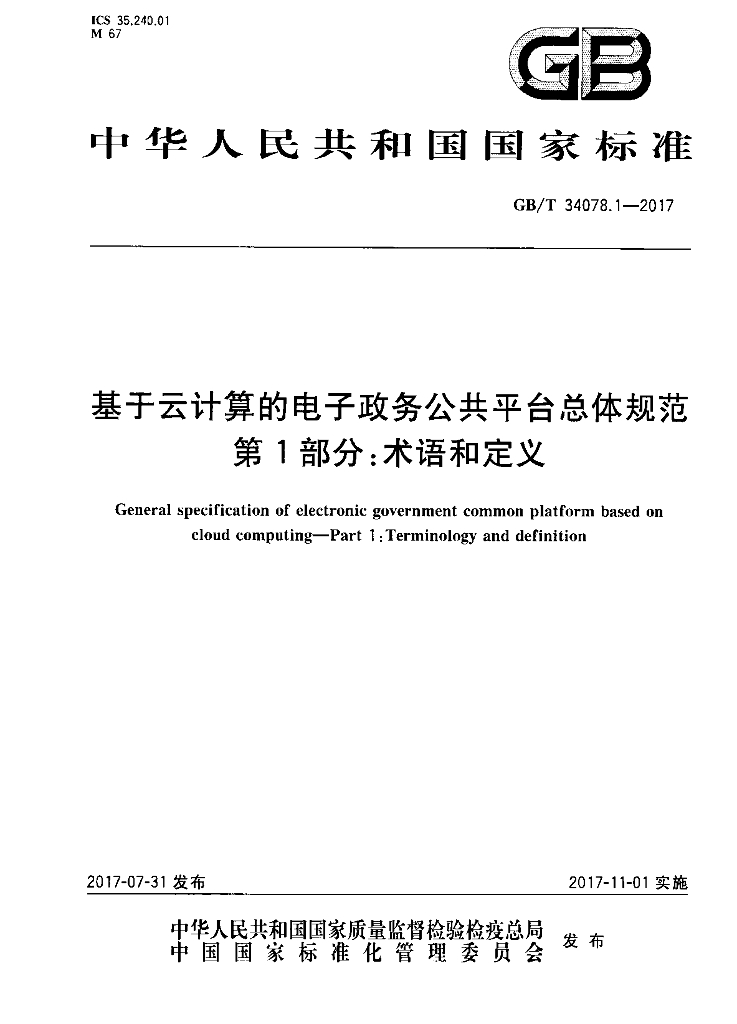 ICS 35.240.01
M 67

GB

中华人民共和国国家标准

GB/T 34078.1—2017

基于云计算的电子政务公共平台总体规范
第1部分:术语和定义

General specification of electronic government common platform based on cloud computing—Part 1:Terminology and definition

2017-07-31发布 2017-11-01实施

中华人民共和国国家质量监督检验检疫总局
中国国家标准化管理委员会 发布